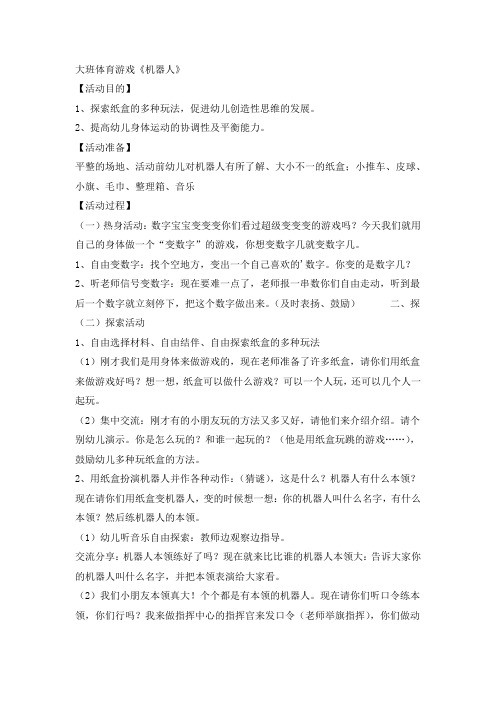 大班体育游戏《机器人》

【活动目的】

1、探索纸盒的多种玩法，促进幼儿创造性思维的发展。

2、提高幼儿身体运动的协调性及平衡能力。

【活动准备】

平整的场地、活动前幼儿对机器人有所了解、大小不一的纸盒；小推车、皮球、小旗、毛巾、整理箱、音乐

【活动过程】

（一）热身活动：数字宝宝变变变你们看过超级变变变的游戏吗？今天我们就用自己的身体做一个“变数字”的游戏，你想变数字几就变数字几。

1、自由变数字：找个空地方，变出一个自己喜欢的'数字。你变的是数字几？

2、听老师信号变数字：现在要难一点了，老师报一串数你们自由走动，听到最后一个数字就立刻停下，把这个数字做出来。（及时表扬、鼓励）　　二、探

（二）探索活动

1、自由选择材料、自由结伴、自由探索纸盒的多种玩法

（1）刚才我们是用身体来做游戏的，现在老师准备了许多纸盒，请你们用纸盒来做游戏好吗？想一想，纸盒可以做什么游戏？可以一个人玩，还可以几个人一起玩。

（2）集中交流：刚才有的小朋友玩的方法又多又好，请他们来介绍介绍。请个别幼儿演示。你是怎么玩的？和谁一起玩的？（他是用纸盒玩跳的游戏……），鼓励幼儿多种玩纸盒的方法。

2、用纸盒扮演机器人并作各种动作：（猜谜），这是什么？机器人有什么本领？现在请你们用纸盒变机器人，变的时候想一想：你的机器人叫什么名字，有什么本领？然后练机器人的本领。

（1）幼儿听音乐自由探索：教师边观察边指导。

交流分享：机器人本领练好了吗？现在就来比比谁的机器人本领大：告诉大家你的机器人叫什么名字，并把本领表演给大家看。

（2）我们小朋友本领真大！个个都是有本领的机器人。现在请你们听口令练本领，你们行吗？我来做指挥中心的指挥官来发口令（老师举旗指挥），你们做动